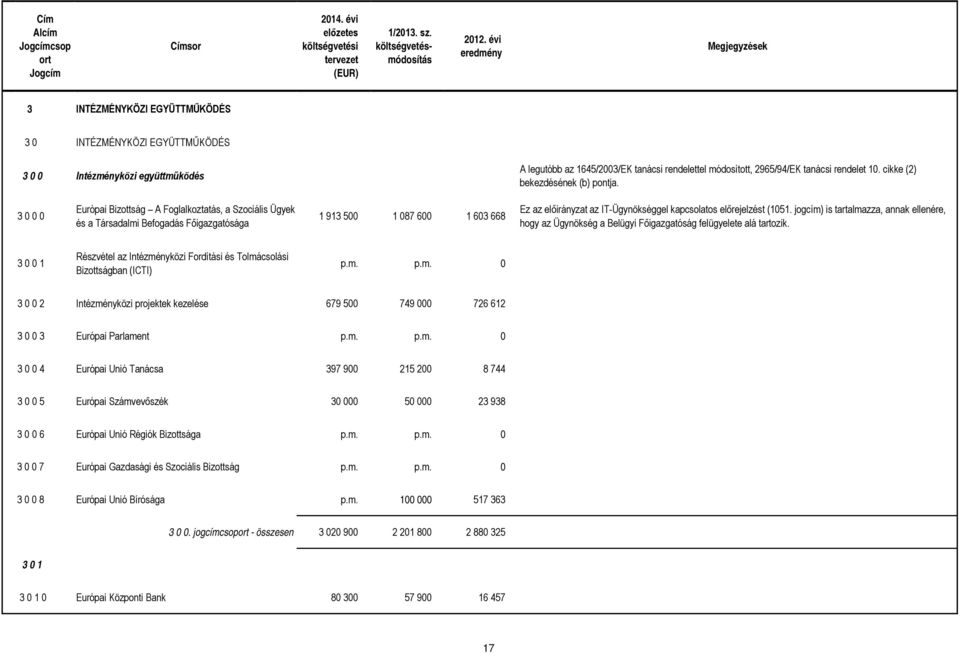 | Cím Alcím Jogcímcsoport Jogcím | Címsor | 2014. évi előzetes költségvetési tervezet (EUR) | 1/2013. sz. költségvetés-módosítás | 2012. évi eredmény | Megjegyzések |
|---|---|---|---|---|---|
| 3 | INTÉZMÉNYKÖZI EGYÜTTMŰKÖDÉS | | | | |
| 3 0 | INTÉZMÉNYKÖZI EGYÜTTMŰKÖDÉS | | | | |
| 3 0 0 | Intézményközi együttműködés | | | | A legutóbb az 1645/2003/EK tanácsi rendelettel módosított, 2965/94/EK tanácsi rendelet 10. cikke (2) bekezdésének (b) pontja. |
| 3 0 0 0 | Európai Bizottság – A Foglalkoztatás, a Szociális Ügyek és a Társadalmi Befogadás Főigazgatósága | 1 913 500 | 1 087 600 | 1 603 668 | Ez az előirányzat az IT-Ügynökséggel kapcsolatos előrejelzést (1051. jogcím) is tartalmazza, annak ellenére, hogy az Ügynökség a Belügyi Főigazgatóság felügyelete alá tartozik. |
| 3 0 0 1 | Részvétel az Intézményközi Fordítási és Tolmácsolási Bizottságban (ICTI) | p.m. | p.m. | 0 | |
| 3 0 0 2 | Intézményközi projektek kezelése | 679 500 | 749 000 | 726 612 | |
| 3 0 0 3 | Európai Parlament | p.m. | p.m. | 0 | |
| 3 0 0 4 | Európai Unió Tanácsa | 397 900 | 215 200 | 8 744 | |
| 3 0 0 5 | Európai Számvevőszék | 30 000 | 50 000 | 23 938 | |
| 3 0 0 6 | Európai Unió Régiók Bizottsága | p.m. | p.m. | 0 | |
| 3 0 0 7 | Európai Gazdasági és Szociális Bizottság | p.m. | p.m. | 0 | |
| 3 0 0 8 | Európai Unió Bírósága | p.m. | 100 000 | 517 363 | |
| | 3 0 0. jogcímcsoport - összesen | 3 020 900 | 2 201 800 | 2 880 325 | |
| 3 0 1 | | | | | |
| 3 0 1 0 | Európai Központi Bank | 80 300 | 57 900 | 16 457 | |

17